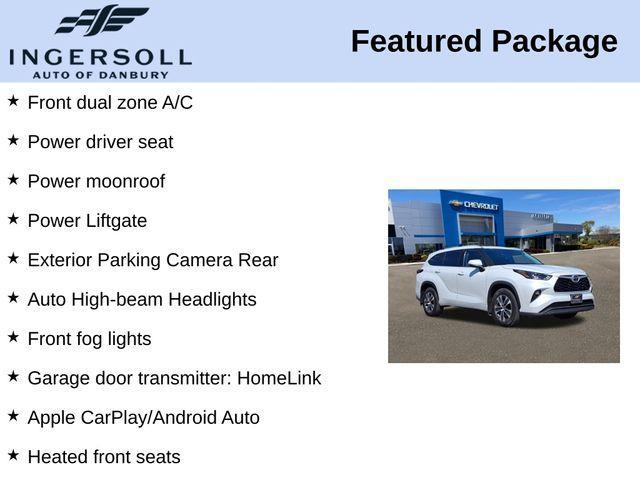 INGERSOLL
AUTO OF DANBURY

Featured Package

★ Front dual zone A/C

★ Power driver seat

★ Power moonroof

★ Power Liftgate

★ Exterior Parking Camera Rear

★ Auto High-beam Headlights

★ Front fog lights

★ Garage door transmitter: HomeLink

★ Apple CarPlay/Android Auto

★ Heated front seats

CHEVROLET